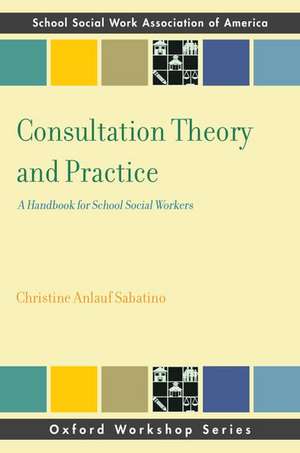 School Social Work Association of America

Consultation Theory and Practice

A Handbook for School Social Workers

Christine Anlauf Sabatino

Oxford Workshop Series